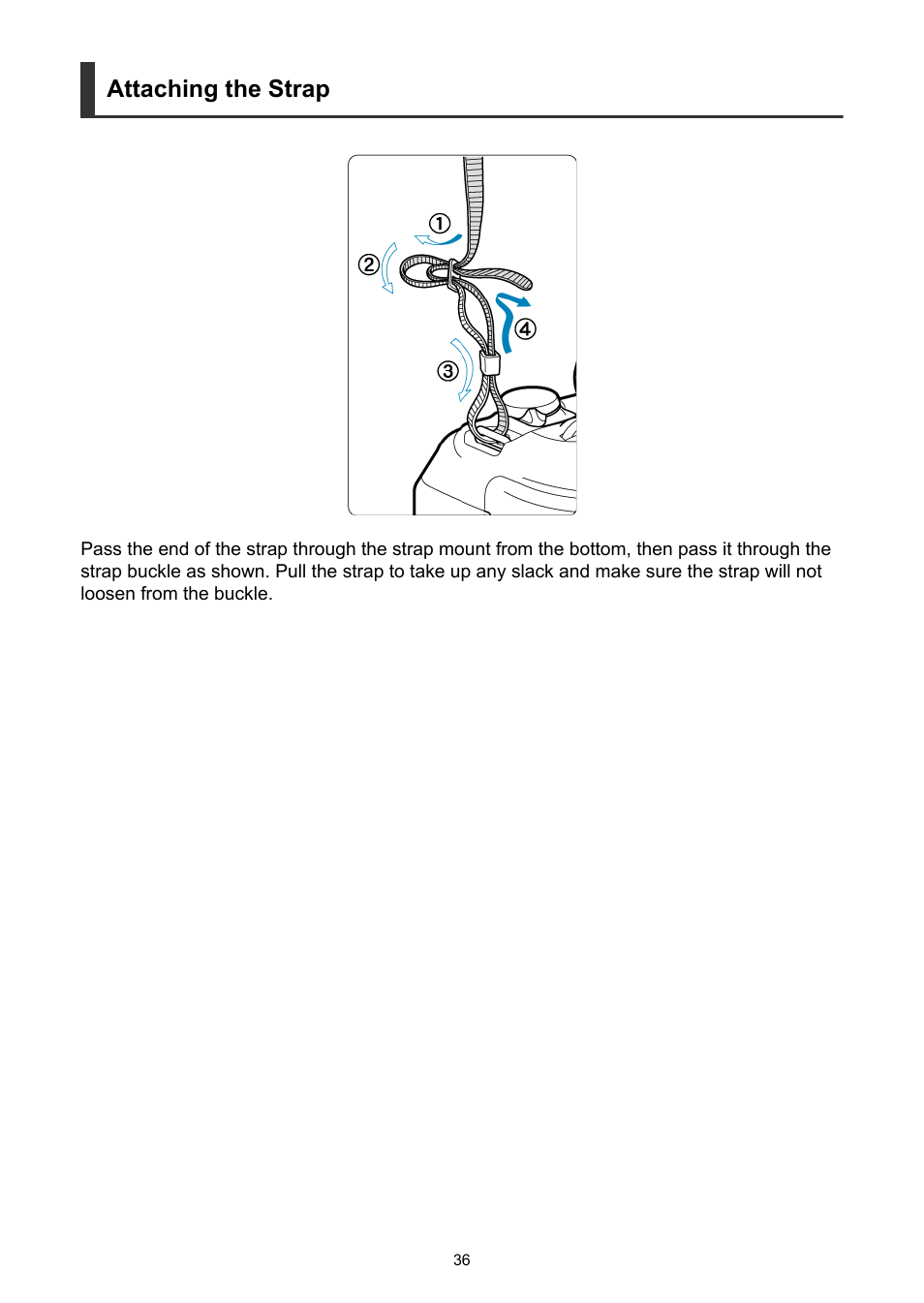 Attaching the Strap

①
②
④
③

Pass the end of the strap through the strap mount from the bottom, then pass it through the strap buckle as shown. Pull the strap to take up any slack and make sure the strap will not loosen from the buckle.

36